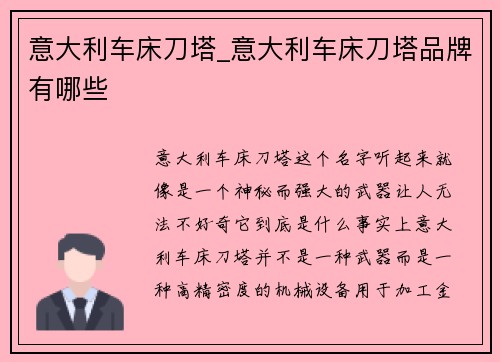 意大利车床刀塔_意大利车床刀塔品牌有哪些

意大利车床刀塔这个名字听起来就像是一个神秘而强大的武器让人无法不好奇它到底是什么事实上意大利车床刀塔并不是一种武器而是一种高精密度的机械设备用于加工金